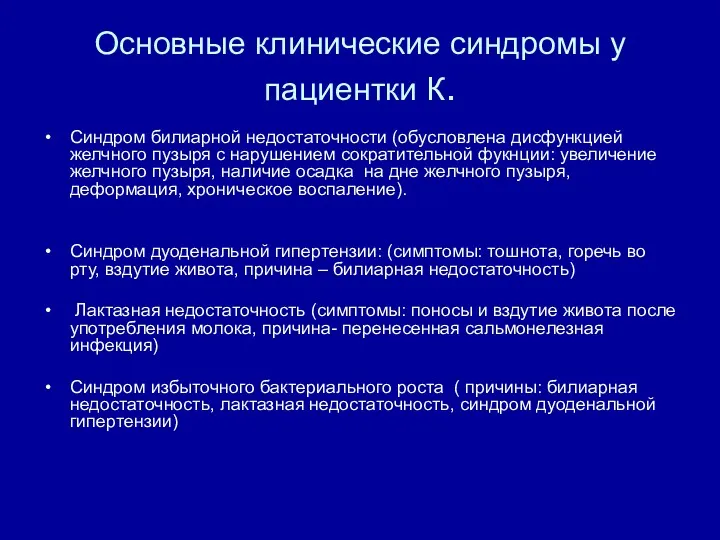 Основные клинические синдромы у пациентки К.

• Синдром билиарной недостаточности (обусловлена дисфункцией желчного пузыря с нарушением сократительной фукнции: увеличение желчного пузыря, наличие осадка на дне желчного пузыря, деформация, хроническое воспаление).

• Синдром дуоденальной гипертензии: (симптомы: тошнота, горечь во рту, вздутие живота, причина – билиарная недостаточность)

• Лактазная недостаточность (симптомы: поносы и вздутие живота после употребления молока, причина- перенесенная сальмонелезная инфекция)

• Синдром избыточного бактериального роста ( причины: билиарная недостаточность, лактазная недостаточность, синдром дуоденальной гипертензии)